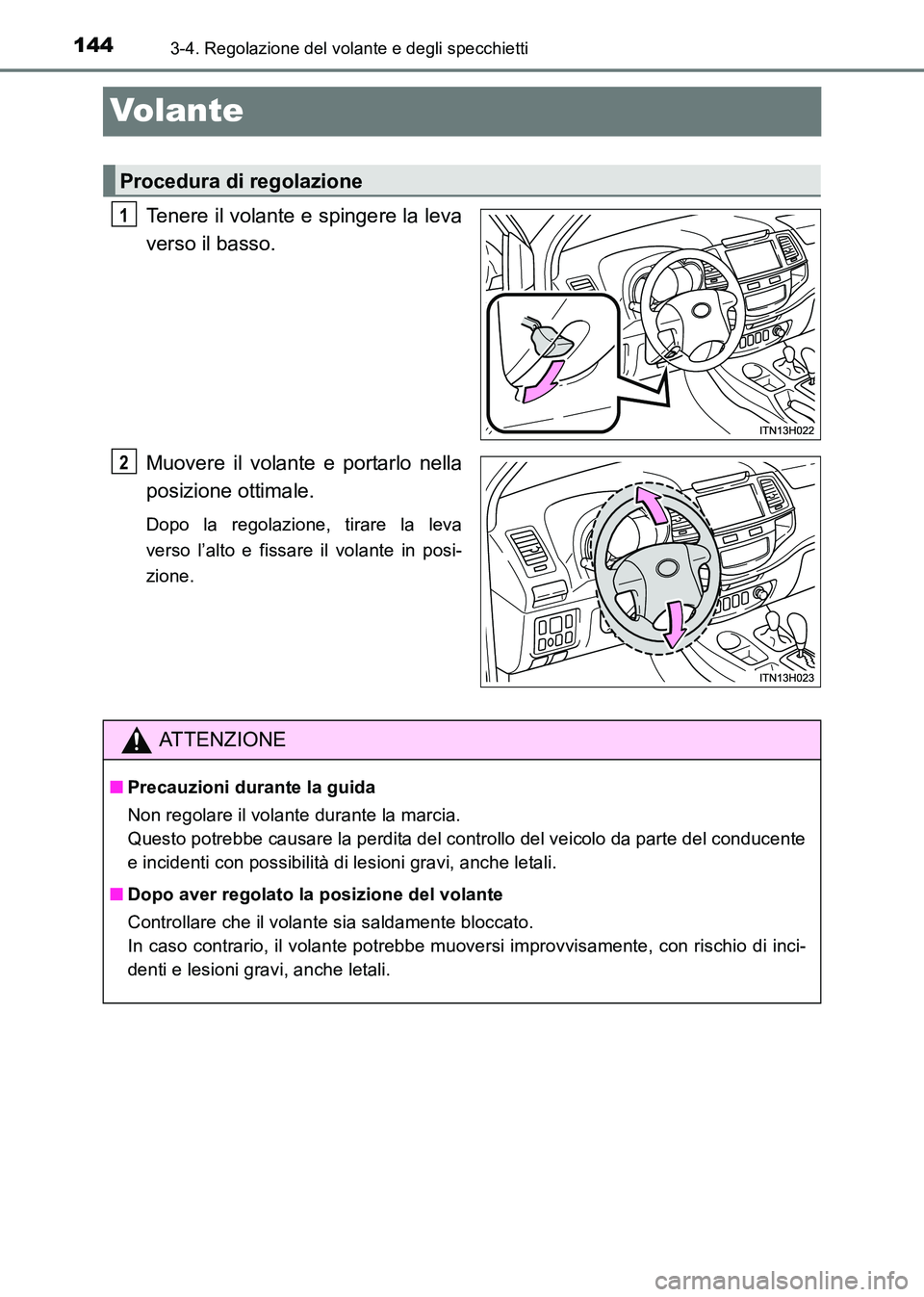 144 3-4. Regolazione del volante e degli specchietti

Volante

Procedura di regolazione

1 Tenere il volante e spingere la leva verso il basso.

ITN13H022

2 Muovere il volante e portarlo nella posizione ottimale.

Dopo la regolazione, tirare la leva verso l'alto e fissare il volante in posizione.

ITN13H023

ATTENZIONE

■ Precauzioni durante la guida

Non regolare il volante durante la marcia.
Questo potrebbe causare la perdita del controllo del veicolo da parte del conducente e incidenti con possibilità di lesioni gravi, anche letali.

■ Dopo aver regolato la posizione del volante

Controllare che il volante sia saldamente bloccato.
In caso contrario, il volante potrebbe muoversi improvvisamente, con rischio di incidenti e lesioni gravi, anche letali.

carmanualsonline.info